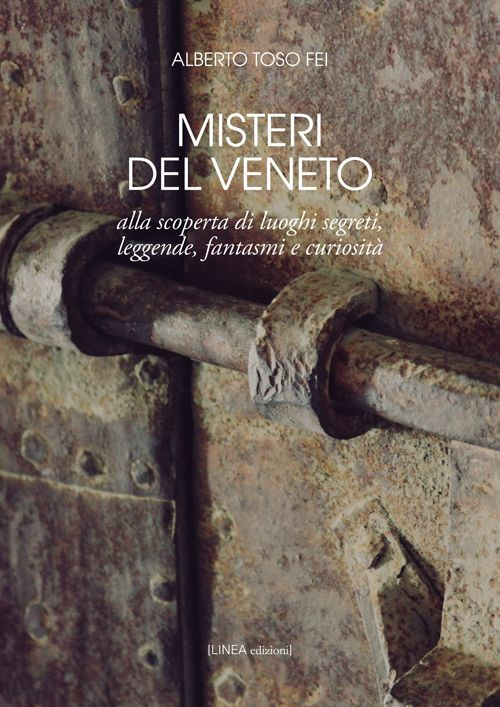 ALBERTO TOSO FEI

MISTERI
DEL VENETO

alla scoperta di luoghi segreti, leggende, fantasmi e curiosità

[LINEA edizioni]